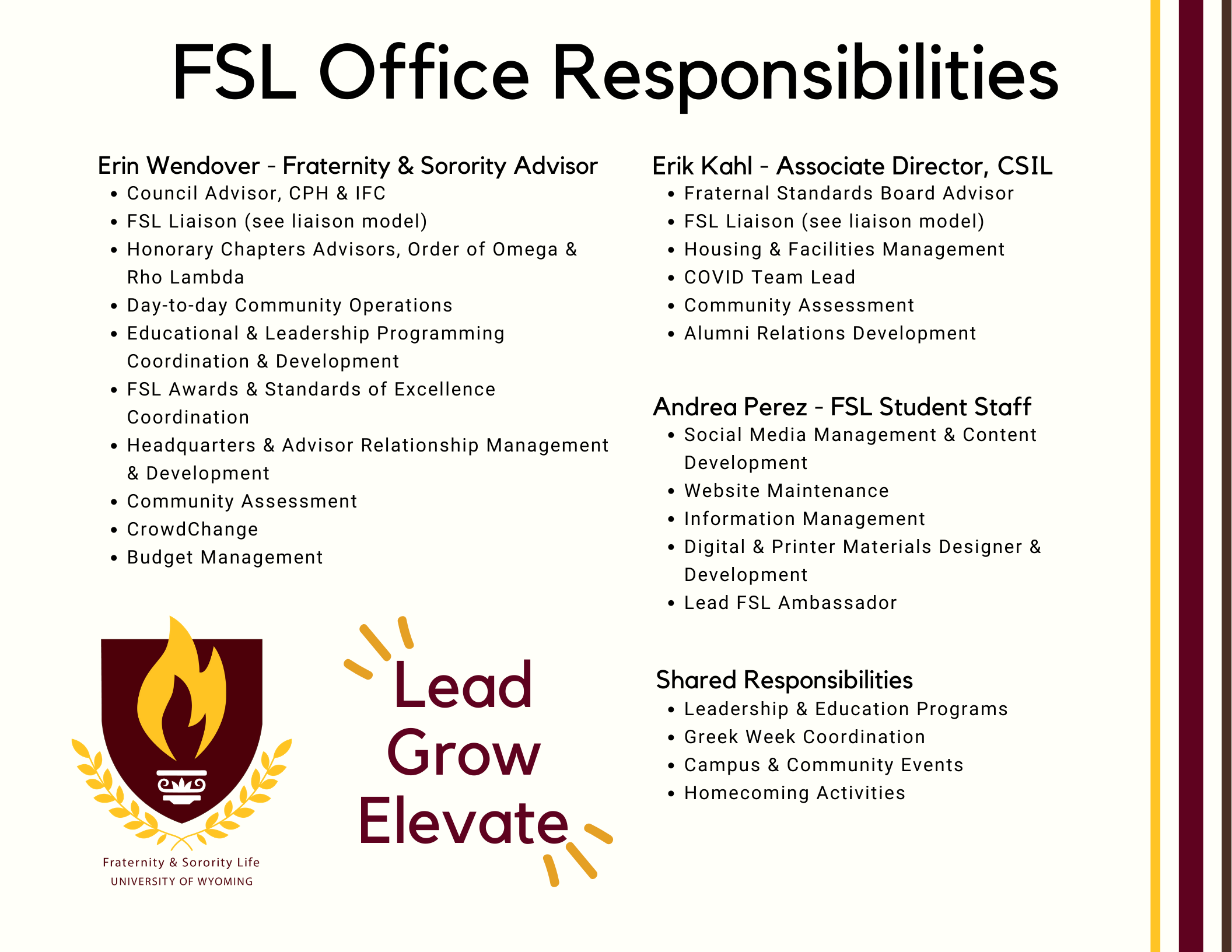 FSL Office Responsibilities

Erin Wendover - Fraternity & Sorority Advisor
- Council Advisor, CPH & IFC
- FSL Liaison (see liaison model)
- Honorary Chapters Advisors, Order of Omega & Rho Lambda
- Day-to-day Community Operations
- Educational & Leadership Programming Coordination & Development
- FSL Awards & Standards of Excellence Coordination
- Headquarters & Advisor Relationship Management & Development
- Community Assessment
- CrowdChange
- Budget Management

Fraternity & Sorority Life
UNIVERSITY OF WYOMING

Lead
Grow
Elevate

Erik Kahl - Associate Director, CSIL
- Fraternal Standards Board Advisor
- FSL Liaison (see liaison model)
- Housing & Facilities Management
- COVID Team Lead
- Community Assessment
- Alumni Relations Development

Andrea Perez - FSL Student Staff
- Social Media Management & Content Development
- Website Maintenance
- Information Management
- Digital & Printer Materials Designer & Development
- Lead FSL Ambassador

Shared Responsibilities
- Leadership & Education Programs
- Greek Week Coordination
- Campus & Community Events
- Homecoming Activities